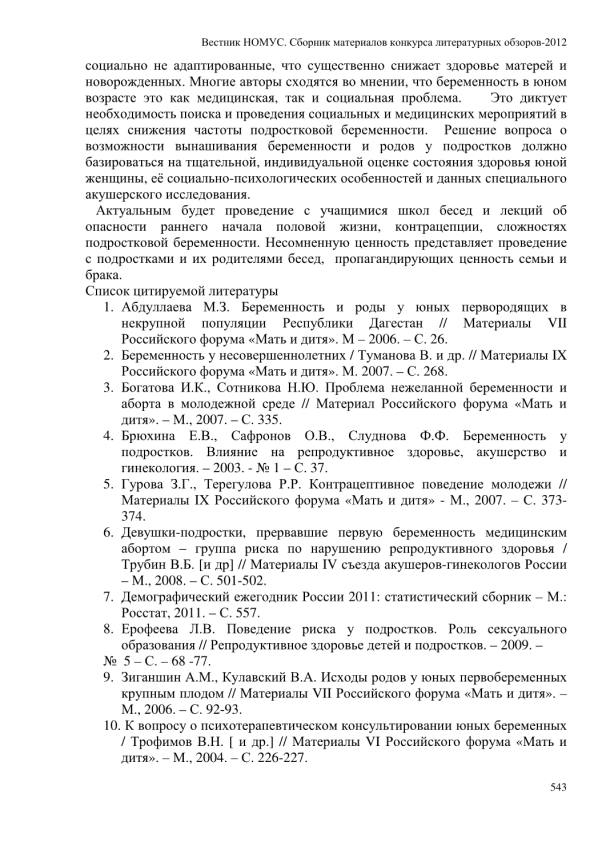 Вестник НОМУС. Сборник материалов конкурса литературных обзоров-2012

социально не адаптированные, что существенно снижает здоровье матерей и новорожденных. Многие авторы сходятся во мнении, что беременность в юном возрасте это как медицинская, так и социальная проблема. Это диктует необходимость поиска и проведения социальных и медицинских мероприятий в целях снижения частоты подростковой беременности. Решение вопроса о возможности вынашивания беременности и родов у подростков должно базироваться на тщательной, индивидуальной оценке состояния здоровья юной женщины, её социально-психологических особенностей и данных специального акушерского исследования.

Актуальным будет проведение с учащимися школ бесед и лекций об опасности раннего начала половой жизни, контрацепции, сложностях подростковой беременности. Несомненную ценность представляет проведение с подростками и их родителями бесед, пропагандирующих ценность семьи и брака.

Список цитируемой литературы

1. Абдуллаева М.З. Беременность и роды у юных первородящих в некрупной популяции Республики Дагестан // Материалы VII Российского форума «Мать и дитя». М – 2006. – С. 26.
2. Беременность у несовершеннолетних / Туманова В. и др. // Материалы IX Российского форума «Мать и дитя». М. 2007. – С. 268.
3. Богатова И.К., Сотникова Н.Ю. Проблема нежеланной беременности и аборта в молодежной среде // Материал Российского форума «Мать и дитя». – М., 2007. – С. 335.
4. Брюхина Е.В., Сафронов О.В., Слуднова Ф.Ф. Беременность у подростков. Влияние на репродуктивное здоровье, акушерство и гинекология. – 2003. - № 1 – С. 37.
5. Гурова З.Г., Терегулова Р.Р. Контрацептивное поведение молодежи // Материалы IX Российского форума «Мать и дитя» - М., 2007. – С. 373-374.
6. Девушки-подростки, прервавшие первую беременность медицинским абортом – группа риска по нарушению репродуктивного здоровья / Трубин В.Б. [и др] // Материалы IV съезда акушеров-гинекологов России – М., 2008. – С. 501-502.
7. Демографический ежегодник России 2011: статистический сборник – М.: Росстат, 2011. – С. 557.
8. Ерофеева Л.В. Поведение риска у подростков. Роль сексуального образования // Репродуктивное здоровье детей и подростков. – 2009. – № 5 – С. – 68 -77.
9. Зиганшин А.М., Кулавский В.А. Исходы родов у юных первобеременных крупным плодом // Материалы VII Российского форума «Мать и дитя». – М., 2006. – С. 92-93.
10. К вопросу о психотерапевтическом консультировании юных беременных / Трофимов В.Н. [ и др.] // Материалы VI Российского форума «Мать и дитя». – М., 2004. – С. 226-227.

543